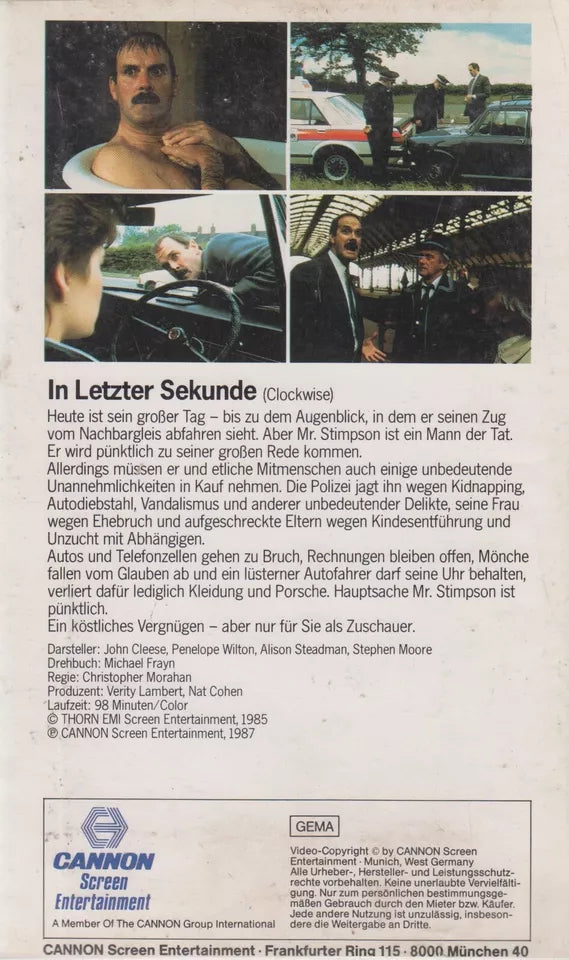 In Letzter Sekunde (Clockwise)

Heute ist sein großer Tag – bis zu dem Augenblick, in dem er seinen Zug vom Nachbargleis abfahren sieht. Aber Mr. Stimpson ist ein Mann der Tat. Er wird pünktlich zu seiner großen Rede kommen.
Allerdings müssen er und etliche Mitmenschen auch einige unbedeutende Unannehmlichkeiten in Kauf nehmen. Die Polizei jagt ihn wegen Kidnapping, Autodiebstahl, Vandalismus und anderer unbedeutender Delikte, seine Frau wegen Ehebruch und aufgeschreckte Eltern wegen Kindesentführung und Unzucht mit Abhängigen.
Autos und Telefonzellen gehen zu Bruch, Rechnungen bleiben offen, Mönche fallen vom Glauben ab und ein lüsterner Autofahrer darf seine Uhr behalten, verliert dafür lediglich Kleidung und Porsche. Hauptsache Mr. Stimpson ist pünktlich.
Ein köstliches Vergnügen – aber nur für Sie als Zuschauer.

Darsteller: John Cleese, Penelope Wilton, Alison Steadman, Stephen Moore
Drehbuch: Michael Frayn
Regie: Christopher Morahan
Produzent: Verity Lambert, Nat Cohen
Laufzeit: 98 Minuten/Color
© THORN EMI Screen Entertainment, 1985
℗ CANNON Screen Entertainment, 1987

CANNON Screen Entertainment
A Member Of The CANNON Group International

GEMA

Video-Copyright © by CANNON Screen Entertainment · Munich, West Germany Alle Urheber-, Hersteller- und Leistungsschutzrechte vorbehalten. Keine unerlaubte Vervielfältigung. Nur zum persönlichen bestimmungsgemäßen Gebrauch durch den Mieter bzw. Käufer. Jede andere Nutzung ist unzulässig, insbesondere die Weitergabe an Dritte.

CANNON Screen Entertainment · Frankfurter Ring 115 · 8000 München 40